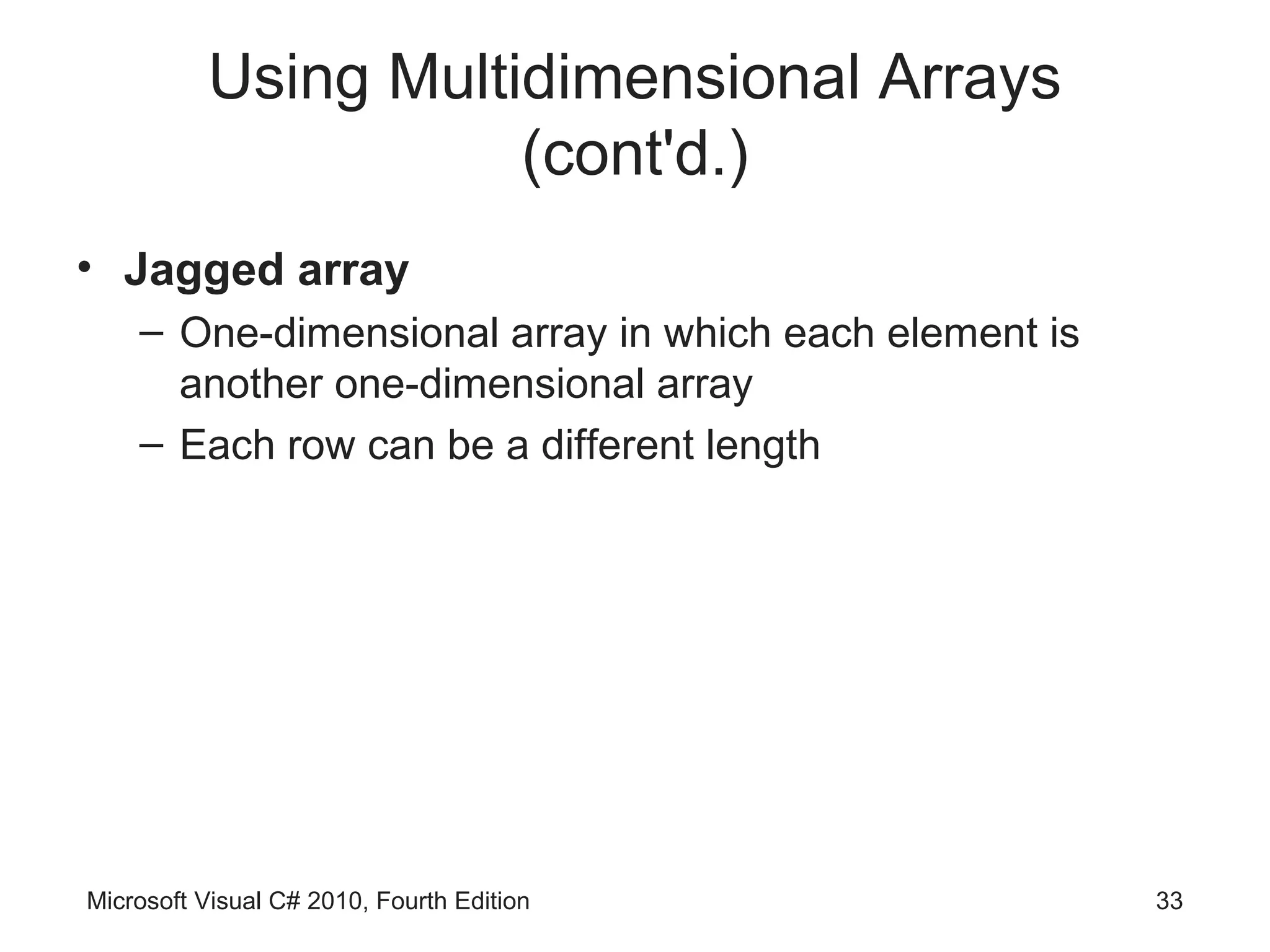 Using Multidimensional Arrays (cont'd.)

• Jagged array
  – One-dimensional array in which each element is another one-dimensional array
  – Each row can be a different length

Microsoft Visual C# 2010, Fourth Edition

33